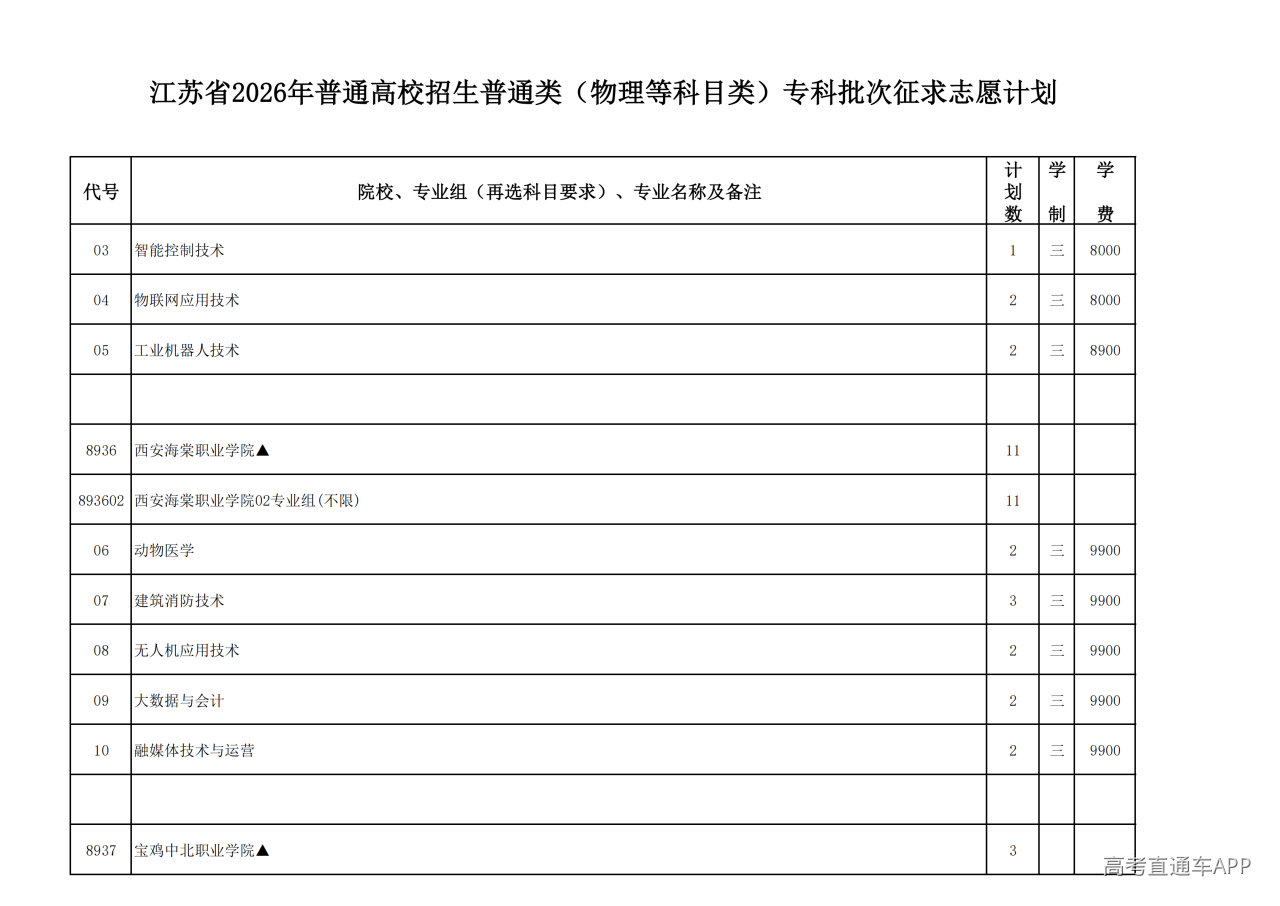 江苏省2026年普通高校招生普通类（物理等科目类）专科批次征求志愿计划

| 代号 | 院校、专业组（再选科目要求）、专业名称及备注 | 计划数 | 学制 | 学费 |
|---|---|---|---|---|
| 03 | 智能控制技术 | 1 | 三 | 8000 |
| 04 | 物联网应用技术 | 2 | 三 | 8000 |
| 05 | 工业机器人技术 | 2 | 三 | 8900 |
| | | | | |
| 8936 | 西安海棠职业学院▲ | 11 | | |
| 893602 | 西安海棠职业学院02专业组(不限) | 11 | | |
| 06 | 动物医学 | 2 | 三 | 9900 |
| 07 | 建筑消防技术 | 3 | 三 | 9900 |
| 08 | 无人机应用技术 | 2 | 三 | 9900 |
| 09 | 大数据与会计 | 2 | 三 | 9900 |
| 10 | 融媒体技术与运营 | 2 | 三 | 9900 |
| | | | | |
| 8937 | 宝鸡中北职业学院▲ | 3 | | |

高考直通车APP